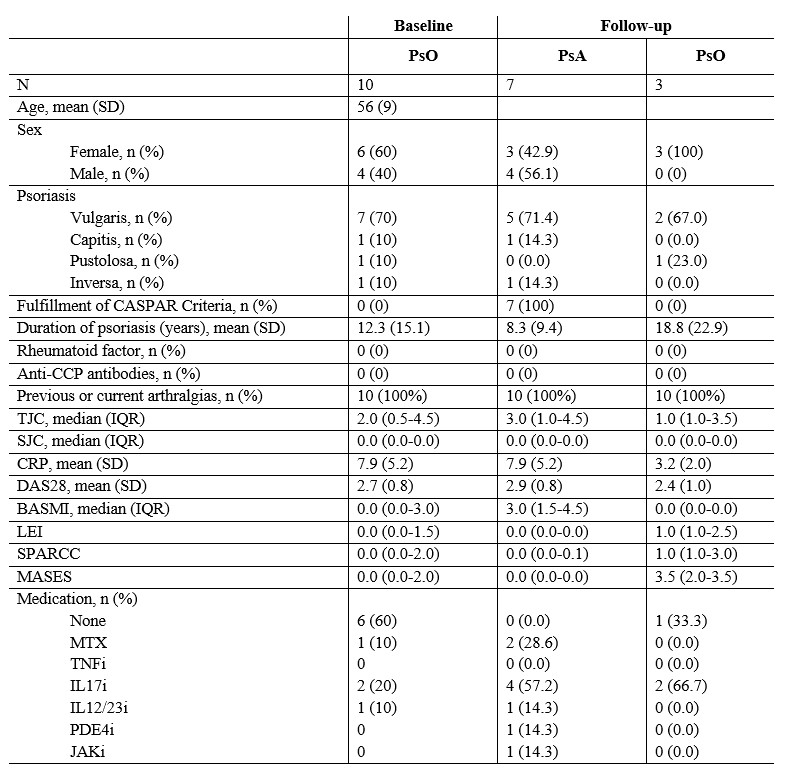 |  | Baseline | Follow-up |  |
|---|---|---|---|
|  | PsO | PsA | PsO |
| N | 10 | 7 | 3 |
| Age, mean (SD) | 56 (9) |  |  |
| Sex |  |  |  |
| Female, n (%) | 6 (60) | 3 (42.9) | 3 (100) |
| Male, n (%) | 4 (40) | 4 (56.1) | 0 (0) |
| Psoriasis |  |  |  |
| Vulgaris, n (%) | 7 (70) | 5 (71.4) | 2 (67.0) |
| Capitis, n (%) | 1 (10) | 1 (14.3) | 0 (0.0) |
| Pustolosa, n (%) | 1 (10) | 0 (0.0) | 1 (23.0) |
| Inversa, n (%) | 1 (10) | 1 (14.3) | 0 (0.0) |
| Fulfillment of CASPAR Criteria, n (%) | 0 (0) | 7 (100) | 0 (0) |
| Duration of psoriasis (years), mean (SD) | 12.3 (15.1) | 8.3 (9.4) | 18.8 (22.9) |
| Rheumatoid factor, n (%) | 0 (0) | 0 (0) | 0 (0) |
| Anti-CCP antibodies, n (%) | 0 (0) | 0 (0) | 0 (0) |
| Previous or current arthralgias, n (%) | 10 (100%) | 10 (100%) | 10 (100%) |
| TJC, median (IQR) | 2.0 (0.5-4.5) | 3.0 (1.0-4.5) | 1.0 (1.0-3.5) |
| SJC, median (IQR) | 0.0 (0.0-0.0) | 0.0 (0.0-0.0) | 0.0 (0.0-0.0) |
| CRP, mean (SD) | 7.9 (5.2) | 7.9 (5.2) | 3.2 (2.0) |
| DAS28, mean (SD) | 2.7 (0.8) | 2.9 (0.8) | 2.4 (1.0) |
| BASMI, median (IQR) | 0.0 (0.0-3.0) | 3.0 (1.5-4.5) | 0.0 (0.0-0.0) |
| LEI | 0.0 (0.0-1.5) | 0.0 (0.0-0.0) | 1.0 (1.0-2.5) |
| SPARCC | 0.0 (0.0-2.0) | 0.0 (0.0-0.1) | 1.0 (1.0-3.0) |
| MASES | 0.0 (0.0-2.0) | 0.0 (0.0-0.0) | 3.5 (2.0-3.5) |
| Medication, n (%) |  |  |  |
| None | 6 (60) | 0 (0.0) | 1 (33.3) |
| MTX | 1 (10) | 2 (28.6) | 0 (0.0) |
| TNFi | 0 | 0 (0.0) | 0 (0.0) |
| IL17i | 2 (20) | 4 (57.2) | 2 (66.7) |
| IL12/23i | 1 (10) | 1 (14.3) | 0 (0.0) |
| PDE4i | 0 | 1 (14.3) | 0 (0.0) |
| JAKi | 0 | 1 (14.3) | 0 (0.0) |